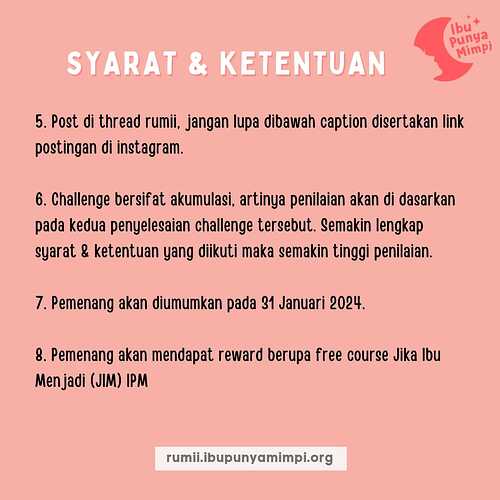 Ibu Punya Mimpi

SYARAT & KETENTUAN

5. Post di thread rumii, jangan lupa dibawah caption disertakan link postingan di instagram.

6. Challenge bersifat akumulasi, artinya penilaian akan di dasarkan pada kedua penyelesaian challenge tersebut. Semakin lengkap syarat & ketentuan yang diikuti maka semakin tinggi penilaian.

7. Pemenang akan diumumkan pada 31 Januari 2024.

8. Pemenang akan mendapat reward berupa free course Jika Ibu Menjadi (JIM) IPM

rumii.ibupunyamimpi.org